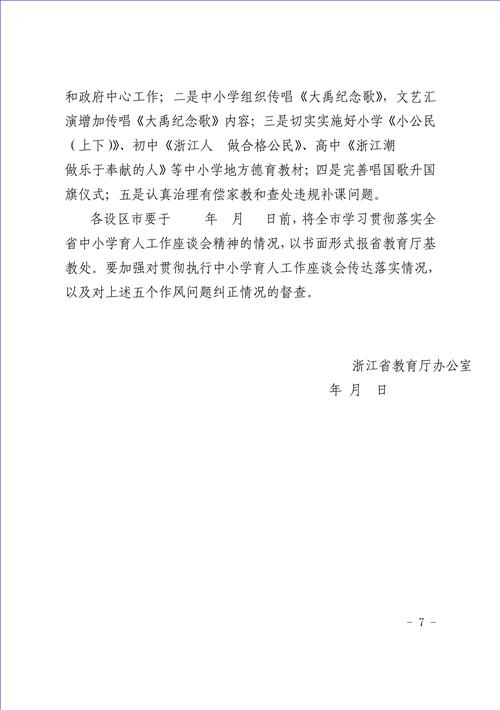 和政府中心工作；二是中小学组织传唱《大禹纪念歌》，文艺汇演增加传唱《大禹纪念歌》内容；三是切实实施好小学《小公民（上下）》、初中《浙江人　做合格公民》、高中《浙江潮　做乐于奉献的人》等中小学地方德育教材；四是完善唱国歌升国旗仪式；五是认真治理有偿家教和查处违规补课问题。

各设区市要于　　年　月　日前，将全市学习贯彻落实全省中小学育人工作座谈会精神的情况，以书面形式报省教育厅基教处。要加强对贯彻执行中小学育人工作座谈会传达落实情况，以及对上述五个作风问题纠正情况的督查。

浙江省教育厅办公室
年　月　日

－ 7 －